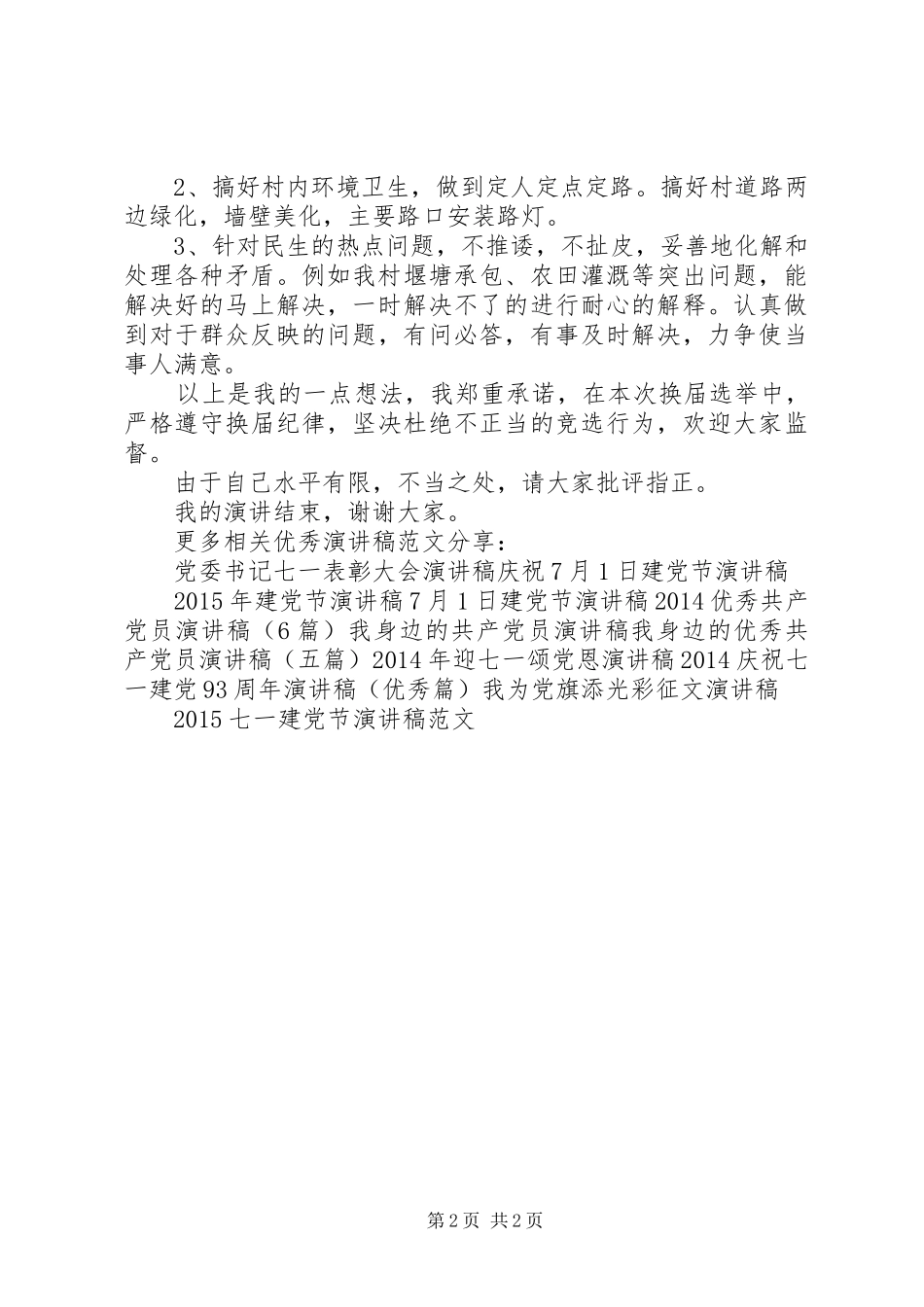 2、搞好村内环境卫生，做到定人定点定路。搞好村道路两边绿化，墙壁美化，主要路口安装路灯。

3、针对民生的热点问题，不推诿，不扯皮，妥善地化解和处理各种矛盾。例如我村堰塘承包、农田灌溉等突出问题，能解决好的马上解决，一时解决不了的进行耐心的解释。认真做到对于群众反映的问题，有问必答，有事及时解决，力争使当事人满意。

以上是我的一点想法，我郑重承诺，在本次换届选举中，严格遵守换届纪律，坚决杜绝不正当的竞选行为，欢迎大家监督。

由于自己水平有限，不当之处，请大家批评指正。

我的演讲结束，谢谢大家。

更多相关优秀演讲稿范文分享：

党委书记七一表彰大会演讲稿庆祝7月1日建党节演讲稿

2015年建党节演讲稿7月1日建党节演讲稿2014优秀共产党员演讲稿（6篇）我身边的共产党员演讲稿我身边的优秀共产党员演讲稿（五篇）2014年迎七一颂党恩演讲稿2014庆祝七一建党93周年演讲稿（优秀篇）我为党旗添光彩征文演讲稿

2015七一建党节演讲稿范文

第2页 共2页